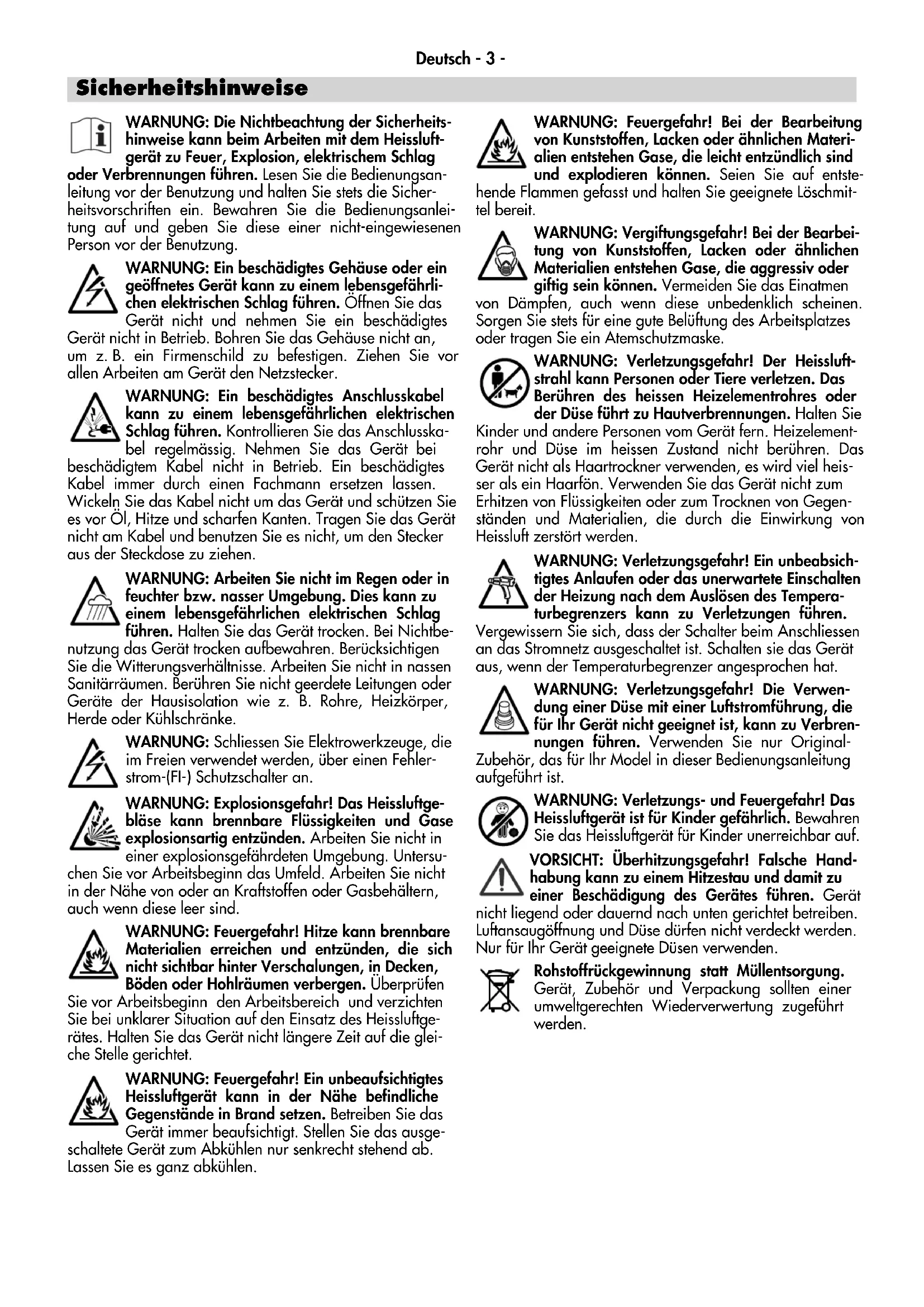 Deutsch - 3 -

Sicherheitshinweise

WARNUNG: Die Nichtbeachtung der Sicherheitshinweise kann beim Arbeiten mit dem Heissluftgerät zu Feuer, Explosion, elektrischem Schlag oder Verbrennungen führen. Lesen Sie die Bedienungsanleitung vor der Benutzung und halten Sie stets die Sicherheitsvorschriften ein. Bewahren Sie die Bedienungsanleitung auf und geben Sie diese einer nicht-eingewiesenen Person vor der Benutzung.

WARNUNG: Ein beschädigtes Gehäuse oder ein geöffnetes Gerät kann zu einem lebensgefährlichen elektrischen Schlag führen. Öffnen Sie das Gerät nicht und nehmen Sie ein beschädigtes Gerät nicht in Betrieb. Bohren Sie das Gehäuse nicht an, um z. B. ein Firmenschild zu befestigen. Ziehen Sie vor allen Arbeiten am Gerät den Netzstecker.

WARNUNG: Ein beschädigtes Anschlusskabel kann zu einem lebensgefährlichen elektrischen Schlag führen. Kontrollieren Sie das Anschlusskabel regelmässig. Nehmen Sie das Gerät bei beschädigtem Kabel nicht in Betrieb. Ein beschädigtes Kabel immer durch einen Fachmann ersetzen lassen. Wickeln Sie das Kabel nicht um das Gerät und schützen Sie es vor Öl, Hitze und scharfen Kanten. Tragen Sie das Gerät nicht am Kabel und benutzen Sie es nicht, um den Stecker aus der Steckdose zu ziehen.

WARNUNG: Arbeiten Sie nicht im Regen oder in feuchter bzw. nasser Umgebung. Dies kann zu einem lebensgefährlichen elektrischen Schlag führen. Halten Sie das Gerät trocken. Bei Nichtbenutzung das Gerät trocken aufbewahren. Berücksichtigen Sie die Witterungsverhältnisse. Arbeiten Sie nicht in nassen Sanitärräumen. Berühren Sie nicht geerdete Leitungen oder Geräte der Hausisolation wie z. B. Rohre, Heizkörper, Herde oder Kühlschränke.

WARNUNG: Schliessen Sie Elektrowerkzeuge, die im Freien verwendet werden, über einen Fehlerstrom-(FI-) Schutzschalter an.

WARNUNG: Explosionsgefahr! Das Heissluftgebläse kann brennbare Flüssigkeiten und Gase explosionsartig entzünden. Arbeiten Sie nicht in einer explosionsgefährdeten Umgebung. Untersuchen Sie vor Arbeitsbeginn das Umfeld. Arbeiten Sie nicht in der Nähe von oder an Kraftstoffen oder Gasbehältern, auch wenn diese leer sind.

WARNUNG: Feuergefahr! Hitze kann brennbare Materialien erreichen und entzünden, die sich nicht sichtbar hinter Verschalungen, in Decken, Böden oder Hohlräumen verbergen. Überprüfen Sie vor Arbeitsbeginn den Arbeitsbereich und verzichten Sie bei unklarer Situation auf den Einsatz des Heissluftgerätes. Halten Sie das Gerät nicht längere Zeit auf die gleiche Stelle gerichtet.

WARNUNG: Feuergefahr! Ein unbeaufsichtigtes Heissluftgerät kann in der Nähe befindliche Gegenstände in Brand setzen. Betreiben Sie das Gerät immer beaufsichtigt. Stellen Sie das ausgeschaltete Gerät zum Abkühlen nur senkrecht stehend ab. Lassen Sie es ganz abkühlen.

WARNUNG: Feuergefahr! Bei der Bearbeitung von Kunststoffen, Lacken oder ähnlichen Materialien entstehen Gase, die leicht entzündlich sind und explodieren können. Seien Sie auf entstehende Flammen gefasst und halten Sie geeignete Löschmittel bereit.

WARNUNG: Vergiftungsgefahr! Bei der Bearbeitung von Kunststoffen, Lacken oder ähnlichen Materialien entstehen Gase, die aggressiv oder giftig sein können. Vermeiden Sie das Einatmen von Dämpfen, auch wenn diese unbedenklich scheinen. Sorgen Sie stets für eine gute Belüftung des Arbeitsplatzes oder tragen Sie ein Atemschutzmaske.

WARNUNG: Verletzungsgefahr! Der Heissluftstrahl kann Personen oder Tiere verletzen. Das Berühren des heissen Heizelementrohres oder der Düse führt zu Hautverbrennungen. Halten Sie Kinder und andere Personen vom Gerät fern. Heizelementrohr und Düse im heissen Zustand nicht berühren. Das Gerät nicht als Haartrockner verwenden, es wird viel heisser als ein Haarfön. Verwenden Sie das Gerät nicht zum Erhitzen von Flüssigkeiten oder zum Trocknen von Gegenständen und Materialien, die durch die Einwirkung von Heissluft zerstört werden.

WARNUNG: Verletzungsgefahr! Ein unbeabsichtigtes Anlaufen oder das unerwartete Einschalten der Heizung nach dem Auslösen des Temperaturbegrenzers kann zu Verletzungen führen. Vergewissern Sie sich, dass der Schalter beim Anschliessen an das Stromnetz ausgeschaltet ist. Schalten sie das Gerät aus, wenn der Temperaturbegrenzer angesprochen hat.

WARNUNG: Verletzungsgefahr! Die Verwendung einer Düse mit einer Luftstromführung, die für Ihr Gerät nicht geeignet ist, kann zu Verbrennungen führen. Verwenden Sie nur Original-Zubehör, das für Ihr Model in dieser Bedienungsanleitung aufgeführt ist.

WARNUNG: Verletzungs- und Feuergefahr! Das Heissluftgerät ist für Kinder gefährlich. Bewahren Sie das Heissluftgerät für Kinder unerreichbar auf.

VORSICHT: Überhitzungsgefahr! Falsche Handhabung kann zu einem Hitzestau und damit zu einer Beschädigung des Gerätes führen. Gerät nicht liegend oder dauernd nach unten gerichtet betreiben. Luftansaugöffnung und Düse dürfen nicht verdeckt werden. Nur für Ihr Gerät geeignete Düsen verwenden.

Rohstoffrückgewinnung statt Müllentsorgung. Gerät, Zubehör und Verpackung sollten einer umweltgerechten Wiederverwertung zugeführt werden.